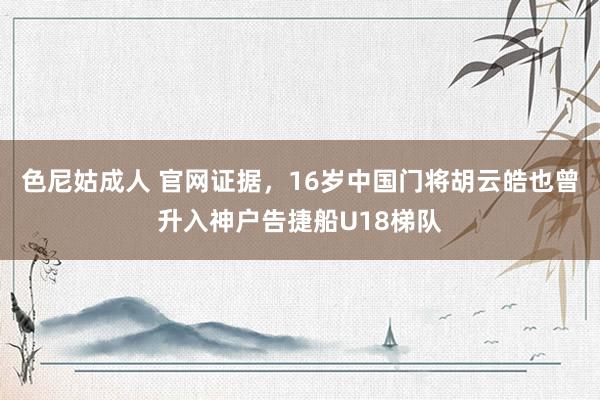 色尼姑成人 官网证据，16岁中国门将胡云皓也曾升入神户告捷船U18梯队